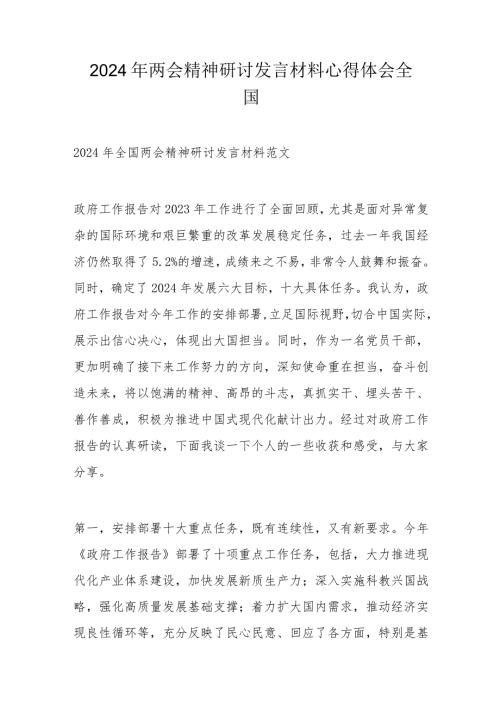 2024年两会精神研讨发言材料心得体会全国

2024年全国两会精神研讨发言材料范文

政府工作报告对2023年工作进行了全面回顾，尤其是面对异常复杂的国际环境和艰巨繁重的改革发展稳定任务，过去一年我国经济仍然取得了5.2%的增速，成绩来之不易，非常令人鼓舞和振奋。同时，确定了2024年发展六大目标，十大具体任务。我认为，政府工作报告对今年工作的安排部署，立足国际视野，切合中国实际，展示出信心决心，体现出大国担当。同时，作为一名党员干部，更加明确了接下来工作努力的方向，深知使命重在担当，奋斗创造未来，将以饱满的精神、高昂的斗志，真抓实干、埋头苦干、善作善成，积极为推进中国式现代化献计出力。经过对政府工作报告的认真研读，下面我谈一下个人的一些收获和感受，与大家分享。

第一，安排部署十大重点任务，既有连续性，又有新要求。今年《政府工作报告》部署了十项重点工作任务，包括，大力推进现代化产业体系建设，加快发展新质生产力；深入实施科教兴国战略，强化高质量发展基础支撑；着力扩大国内需求，推动经济实现良性循环等，充分反映了民心民意、回应了各方面，特别是基